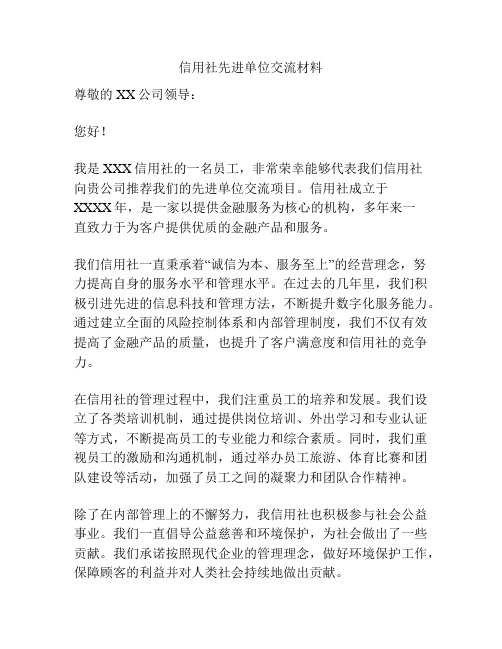 信用社先进单位交流材料

尊敬的 XX 公司领导：

您好！

我是 XXX 信用社的一名员工，非常荣幸能够代表我们信用社向贵公司推荐我们的先进单位交流项目。信用社成立于 XXXX 年，是一家以提供金融服务为核心的机构，多年来一直致力于为客户提供优质的金融产品和服务。

我们信用社一直秉承着“诚信为本、服务至上”的经营理念，努力提高自身的服务水平和管理水平。在过去的几年里，我们积极引进先进的信息科技和管理方法，不断提升数字化服务能力。通过建立全面的风险控制体系和内部管理制度，我们不仅有效提高了金融产品的质量，也提升了客户满意度和信用社的竞争力。

在信用社的管理过程中，我们注重员工的培养和发展。我们设立了各类培训机制，通过提供岗位培训、外出学习和专业认证等方式，不断提高员工的专业能力和综合素质。同时，我们重视员工的激励和沟通机制，通过举办员工旅游、体育比赛和团队建设等活动，加强了员工之间的凝聚力和团队合作精神。

除了在内部管理上的不懈努力，我信用社也积极参与社会公益事业。我们一直倡导公益慈善和环境保护，为社会做出了一些贡献。我们承诺按照现代企业的管理理念，做好环境保护工作，保障顾客的利益并对人类社会持续地做出贡献。